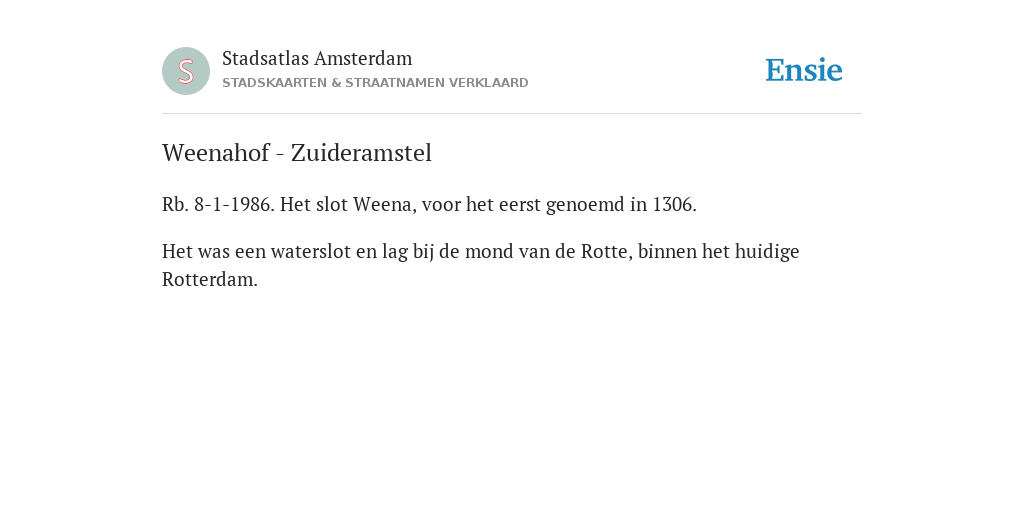 S

Stadsatlas Amsterdam
STADSKAARTEN & STRAATNAMEN VERKLAARD

Ensie

Weenahof - Zuideramstel

Rb. 8-1-1986. Het slot Weena, voor het eerst genoemd in 1306.

Het was een waterslot en lag bij de mond van de Rotte, binnen het huidige Rotterdam.